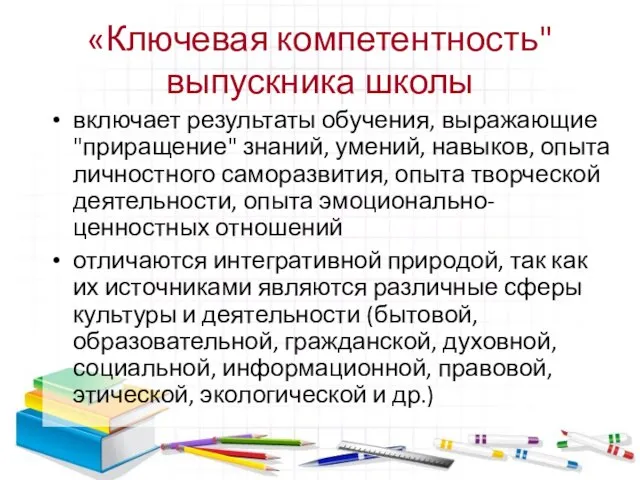 «Ключевая компетентность" выпускника школы

• включает результаты обучения, выражающие "приращение" знаний, умений, навыков, опыта личностного саморазвития, опыта творческой деятельности, опыта эмоционально-ценностных отношений

• отличаются интегративной природой, так как их источниками являются различные сферы культуры и деятельности (бытовой, образовательной, гражданской, духовной, социальной, информационной, правовой, этической, экологической и др.)